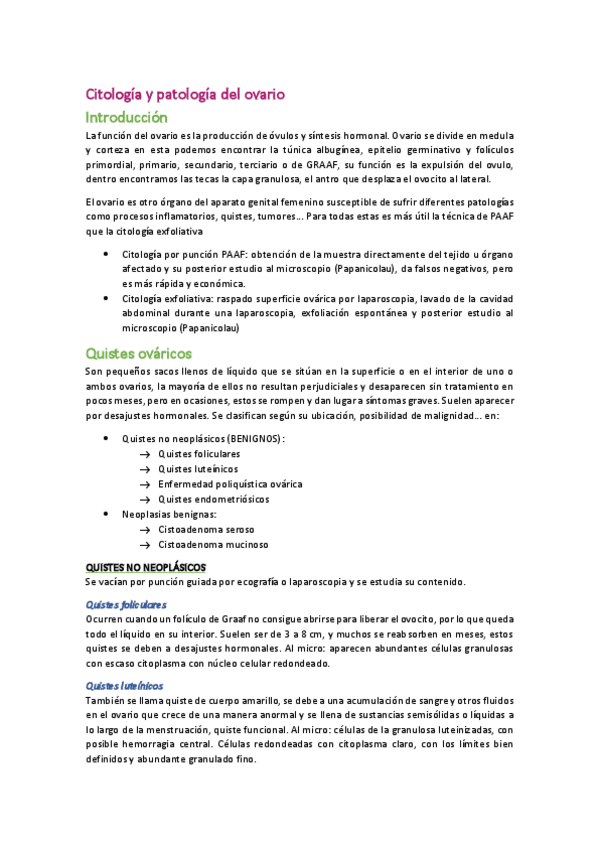 Citología y patología del ovario

Introducción

La función del ovario es la producción de óvulos y síntesis hormonal. Ovario se divide en medula y corteza en esta podemos encontrar la túnica albugínea, epitelio germinativo y folículos primordial, primario, secundario, terciario o de GRAAF, su función es la expulsión del ovulo, dentro encontramos las tecas la capa granulosa, el antro que desplaza el ovocito al lateral.

El ovario es otro órgano del aparato genital femenino susceptible de sufrir diferentes patologías como procesos inflamatorios, quistes, tumores… Para todas estas es más útil la técnica de PAAF que la citología exfoliativa

• Citología por punción PAAF: obtención de la muestra directamente del tejido u órgano afectado y su posterior estudio al microscopio (Papanicolau), da falsos negativos, pero es más rápida y económica.
• Citología exfoliativa: raspado superficie ovárica por laparoscopia, lavado de la cavidad abdominal durante una laparoscopia, exfoliación espontánea y posterior estudio al microscopio (Papanicolau)

Quistes ováricos

Son pequeños sacos llenos de líquido que se sitúan en la superficie o en el interior de uno o ambos ovarios, la mayoría de ellos no resultan perjudiciales y desaparecen sin tratamiento en pocos meses, pero en ocasiones, estos se rompen y dan lugar a síntomas graves. Suelen aparecer por desajustes hormonales. Se clasifican según su ubicación, posibilidad de malignidad… en:

• Quistes no neoplásicos (BENIGNOS):
→ Quistes foliculares
→ Quistes luteínicos
→ Enfermedad poliquística ovárica
→ Quistes endometriósicos
• Neoplasias benignas:
→ Cistoadenoma seroso
→ Cistoadenoma mucinoso

QUISTES NO NEOPLÁSICOS
Se vacían por punción guiada por ecografía o laparoscopia y se estudia su contenido.

Quistes foliculares
Ocurren cuando un folículo de Graaf no consigue abrirse para liberar el ovocito, por lo que queda todo el líquido en su interior. Suelen ser de 3 a 8 cm, y muchos se reabsorben en meses, estos quistes se deben a desajustes hormonales. Al micro: aparecen abundantes células granulosas con escaso citoplasma con núcleo celular redondeado.

Quistes luteínicos
También se llama quiste de cuerpo amarillo, se debe a una acumulación de sangre y otros fluidos en el ovario que crece de una manera anormal y se llena de sustancias semisólidas o líquidas a lo largo de la menstruación, quiste funcional. Al micro: células de la granulosa luteinizadas, con posible hemorragia central. Células redondeadas con citoplasma claro, con los límites bien definidos y abundante granulado fino.